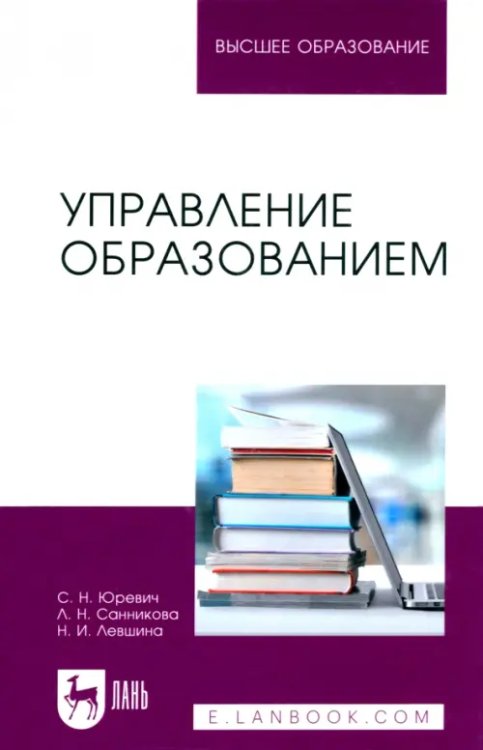 ВЫСШЕЕ ОБРАЗОВАНИЕ

УПРАВЛЕНИЕ ОБРАЗОВАНИЕМ

С. Н. Юревич
Л. Н. Санникова
Н. И. Левшина

ЛАНЬ

E.LANBOOK.COM